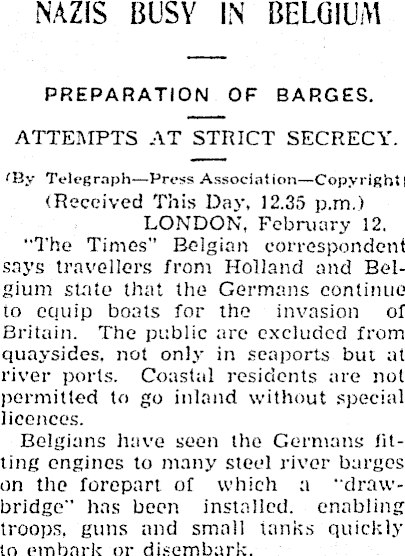 NAZIS BUSY IN BELGIUM

PREPARATION OF BARGES.

ATTEMPTS AT STRICT SECRECY.

(By Telegraph—Press Association—Copyright)

(Received This Day, 12.35 p.m.)

LONDON, February 12.

"The Times" Belgian correspondent says travellers from Holland and Belgium state that the Germans continue to equip boats for the invasion of Britain. The public are excluded from quaysides, not only in seaports but at river ports. Coastal residents are not permitted to go inland without special licences.

Belgians have seen the Germans fitting engines to many steel river barges on the forepart of which a "drawbridge" has been installed, enabling troops, guns and small tanks quickly to embark or disembark.